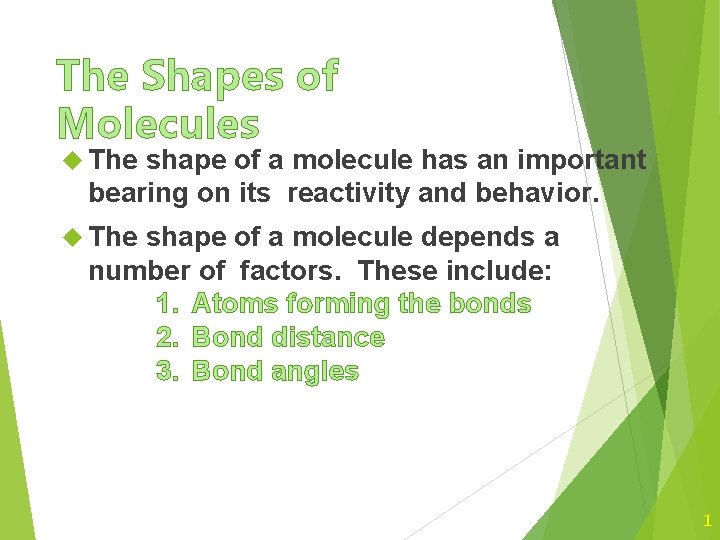 The Shapes of Molecules

The shape of a molecule has an important bearing on its reactivity and behavior.

The shape of a molecule depends a number of factors. These include:
1. Atoms forming the bonds
2. Bond distance
3. Bond angles

1